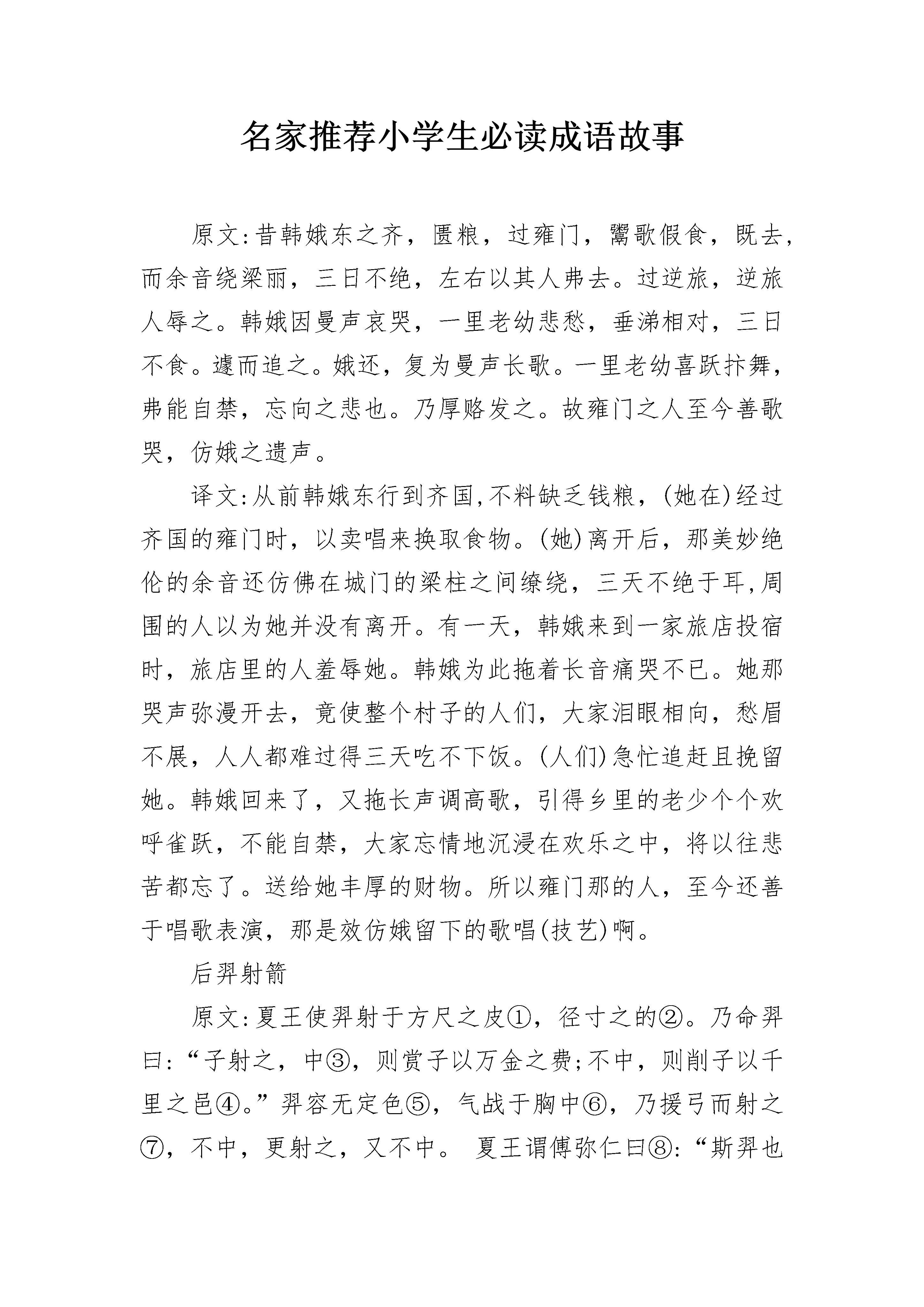 名家推荐小学生必读成语故事

原文:昔韩娥东之齐，匮粮，过雍门，鬻歌假食，既去，而余音绕梁丽，三日不绝，左右以其人弗去。过逆旅，逆旅人辱之。韩娥因曼声哀哭，一里老幼悲愁，垂涕相对，三日不食。遽而追之。娥还，复为曼声长歌。一里老幼喜跃抃舞，弗能自禁，忘向之悲也。乃厚赂发之。故雍门之人至今善歌哭，仿娥之遗声。

译文:从前韩娥东行到齐国,不料缺乏钱粮，(她在)经过齐国的雍门时，以卖唱来换取食物。(她)离开后，那美妙绝伦的余音还仿佛在城门的梁柱之间缭绕，三天不绝于耳,周围的人以为她并没有离开。有一天，韩娥来到一家旅店投宿时，旅店里的人羞辱她。韩娥为此拖着长音痛哭不已。她那哭声弥漫开去，竟使整个村子的人们，大家泪眼相向，愁眉不展，人人都难过得三天吃不下饭。(人们)急忙追赶且挽留她。韩娥回来了，又拖长声调高歌，引得乡里的老少个个欢呼雀跃，不能自禁，大家忘情地沉浸在欢乐之中，将以往悲苦都忘了。送给她丰厚的财物。所以雍门那的人，至今还善于唱歌表演，那是效仿娥留下的歌唱(技艺)啊。

后羿射箭

原文:夏王使羿射于方尺之皮①，径寸之的②。乃命羿曰:“子射之，中③，则赏子以万金之费;不中，则削子以千里之邑④。”羿容无定色⑤，气战于胸中⑥，乃援弓而射之⑦，不中，更射之，又不中。 夏王谓傅弥仁曰⑧:“斯羿也